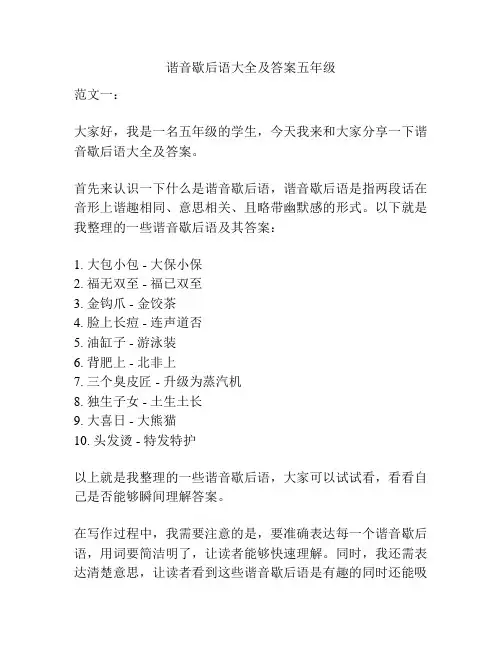 谐音歇后语大全及答案五年级

范文一：

大家好，我是一名五年级的学生，今天我来和大家分享一下谐音歇后语大全及答案。

首先来认识一下什么是谐音歇后语，谐音歇后语是指两段话在音形上谐趣相同、意思相关、且略带幽默感的形式。以下就是我整理的一些谐音歇后语及其答案：

1. 大包小包 - 大保小保
2. 福无双至 - 福已双至
3. 金钩爪 - 金饺茶
4. 脸上长痘 - 连声道否
5. 油缸子 - 游泳装
6. 背肥上 - 北非上
7. 三个臭皮匠 - 升级为蒸汽机
8. 独生子女 - 土生土长
9. 大喜日 - 大熊猫
10. 头发烫 - 特发特护

以上就是我整理的一些谐音歇后语，大家可以试试看，看看自己是否能够瞬间理解答案。

在写作过程中，我需要注意的是，要准确表达每一个谐音歇后语，用词要简洁明了，让读者能够快速理解。同时，我还需表达清楚意思，让读者看到这些谐音歇后语是有趣的同时还能吸